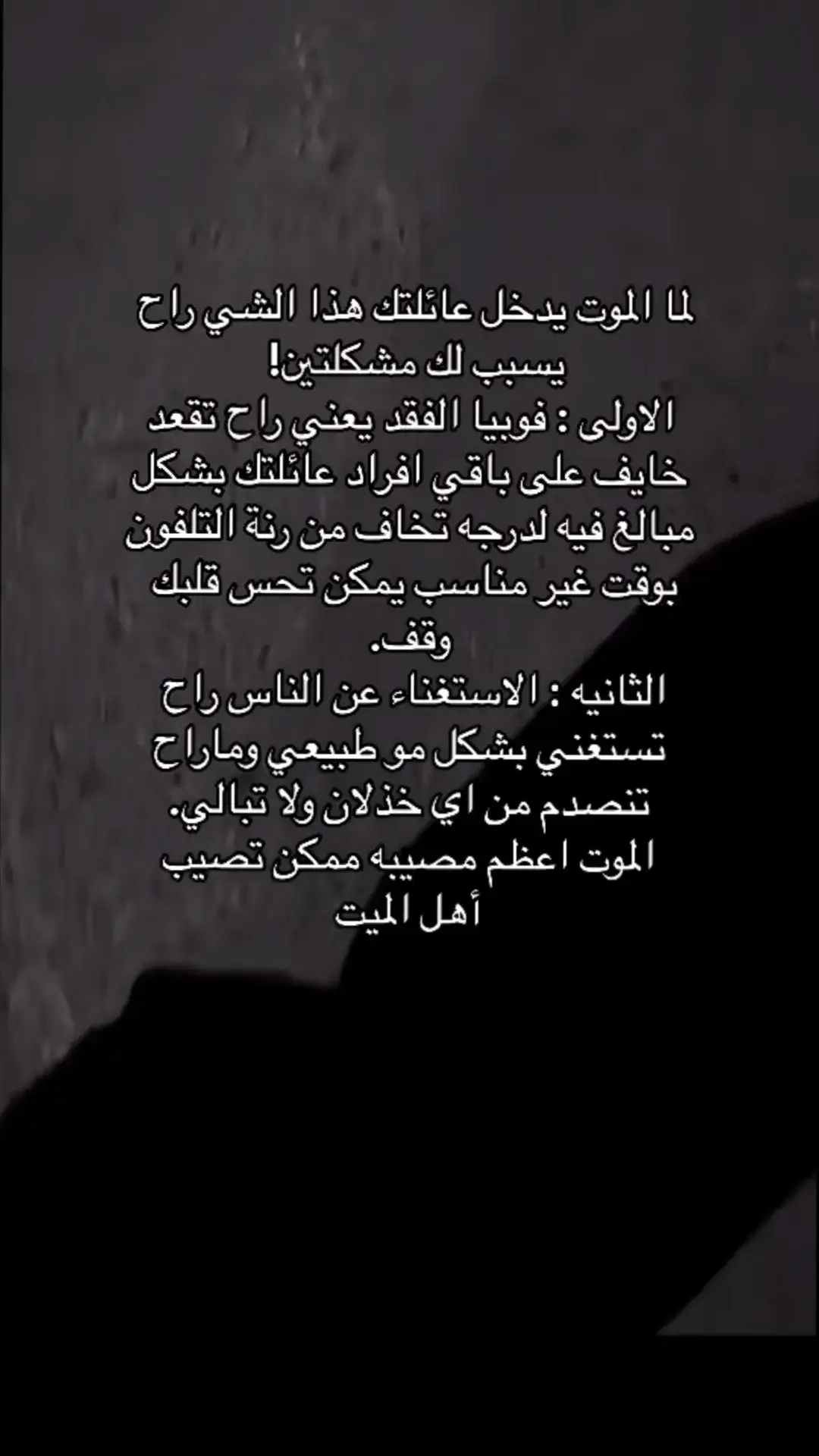 لما الموت يدخل عائلتك هذا الشي راح يسبب لك مشكلتين!
الاولى : فوبيا الفقد يعني راح تقعد خايف على باقي افراد عائلتك بشكل مبالغ فيه لدرجه تخاف من رنة التلفون بوقت غير مناسب يمكن تحس قلبك وقف.
الثانيه : الاستغناء عن الناس راح تستغني بشكل مو طبيعي وماراح تنصدم من اي خذلان ولا تبالي.
الموت اعظم مصيبه ممكن تصيب أهل الميت